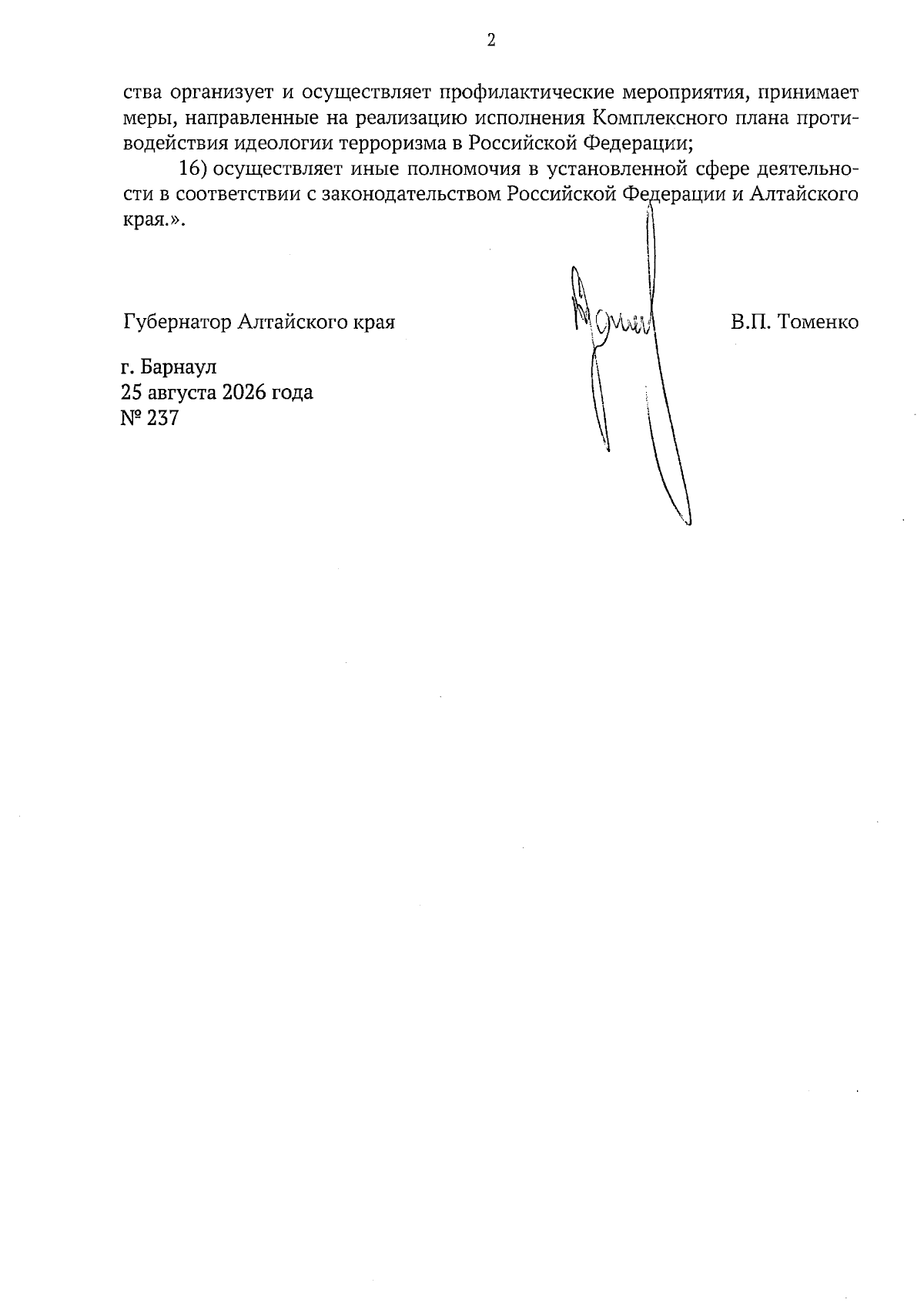 2

ства организует и осуществляет профилактические мероприятия, принимает меры, направленные на реализацию исполнения Комплексного плана противодействия идеологии терроризма в Российской Федерации;

16) осуществляет иные полномочия в установленной сфере деятельности в соответствии с законодательством Российской Федерации и Алтайского края.».

Губернатор Алтайского края В.П. Томенко

г. Барнаул
25 августа 2026 года
№ 237